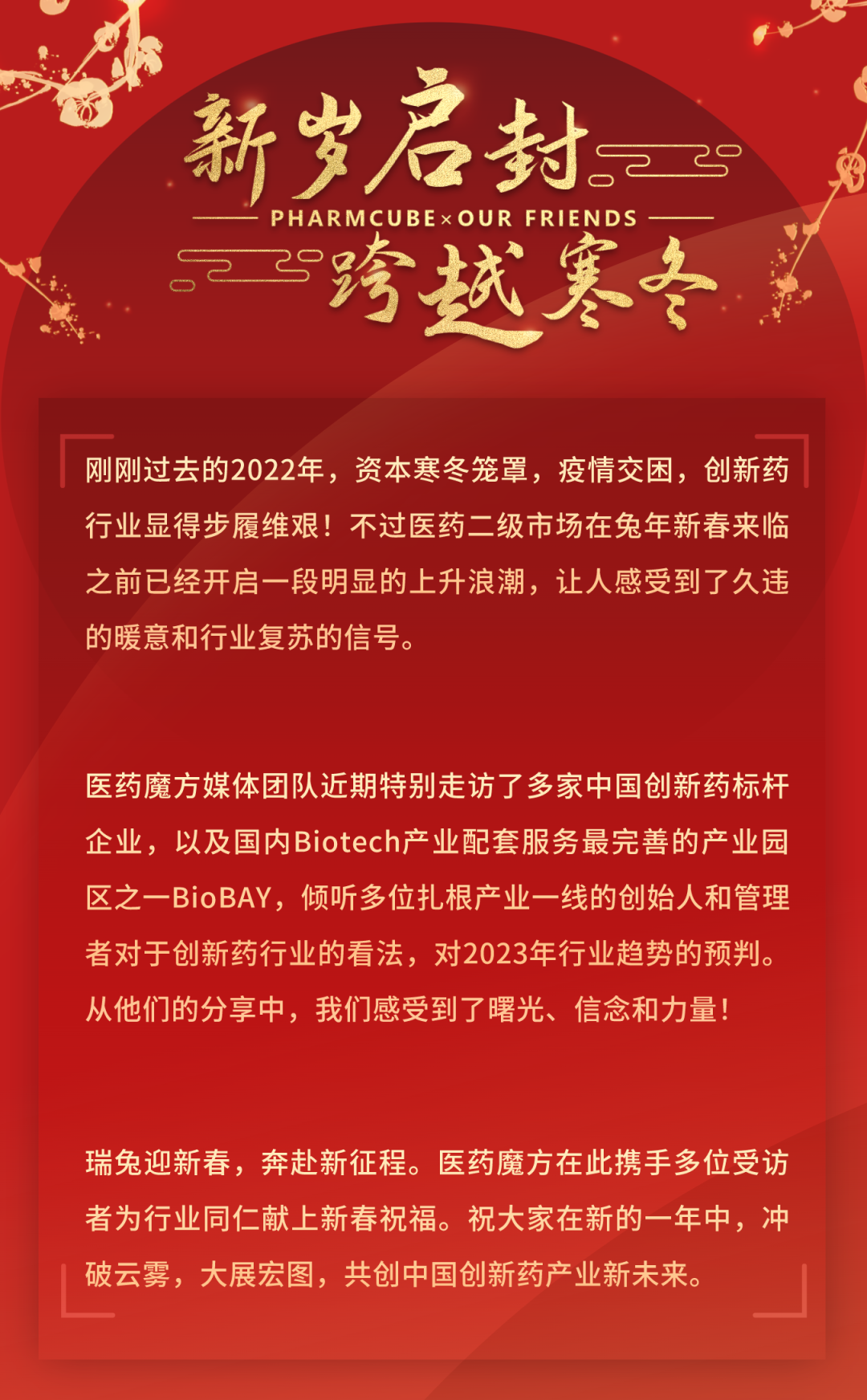 新岁启封

PHARMCUBE×OUR FRIENDS

跨越寒冬

刚刚过去的2022年，资本寒冬笼罩，疫情交困，创新药行业显得步履维艰！不过医药二级市场在兔年新春来临之前已经开启一段明显的上升浪潮，让人感受到了久违的暖意和行业复苏的信号。

医药魔方媒体团队近期特别走访了多家中国创新药标杆企业，以及国内Biotech产业配套服务最完善的产业园区之一BioBAY，倾听多位扎根产业一线的创始人和管理者对于创新药行业的看法，对2023年行业趋势的预判。从他们的分享中，我们感受到了曙光、信念和力量！

瑞兔迎新春，奔赴新征程。医药魔方在此携手多位受访者为行业同仁献上新春祝福。祝大家在新的一年中，冲破云雾，大展宏图，共创中国创新药产业新未来。